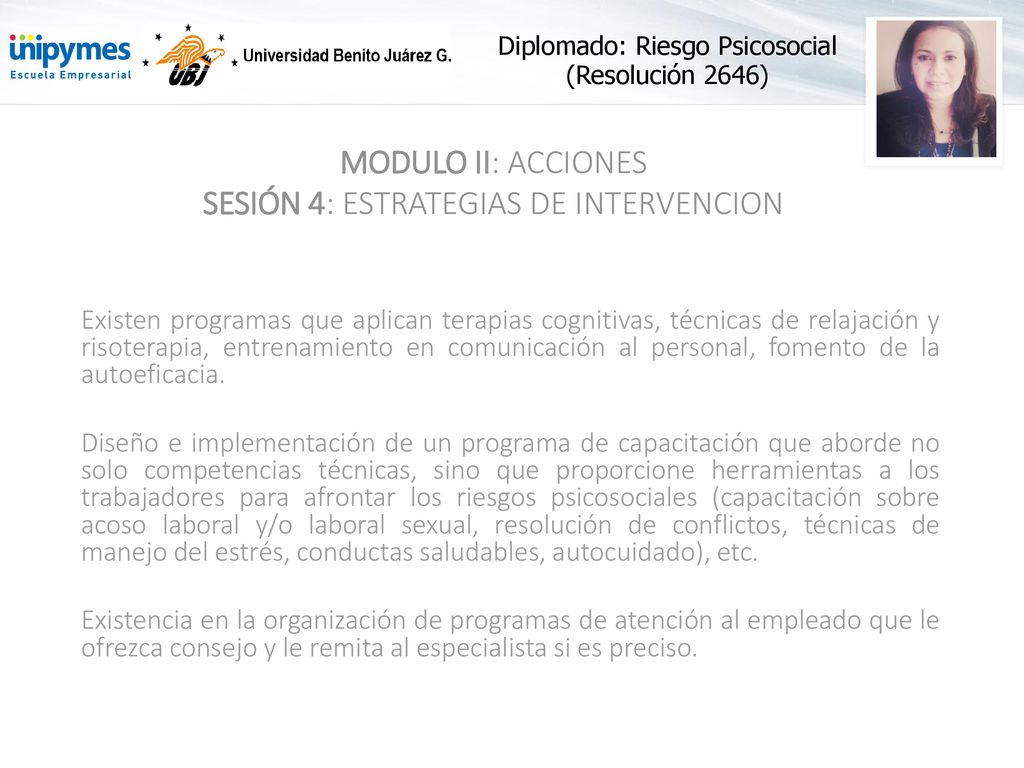 unipymes
Escuela Empresarial

UBJ Universidad Benito Juárez G.

Diplomado: Riesgo Psicosocial
(Resolución 2646)

MODULO II: ACCIONES
SESIÓN 4: ESTRATEGIAS DE INTERVENCION

Existen programas que aplican terapias cognitivas, técnicas de relajación y risoterapia, entrenamiento en comunicación al personal, fomento de la autoeficacia.

Diseño e implementación de un programa de capacitación que aborde no solo competencias técnicas, sino que proporcione herramientas a los trabajadores para afrontar los riesgos psicosociales (capacitación sobre acoso laboral y/o laboral sexual, resolución de conflictos, técnicas de manejo del estrés, conductas saludables, autocuidado), etc.

Existencia en la organización de programas de atención al empleado que le ofrezca consejo y le remita al especialista si es preciso.